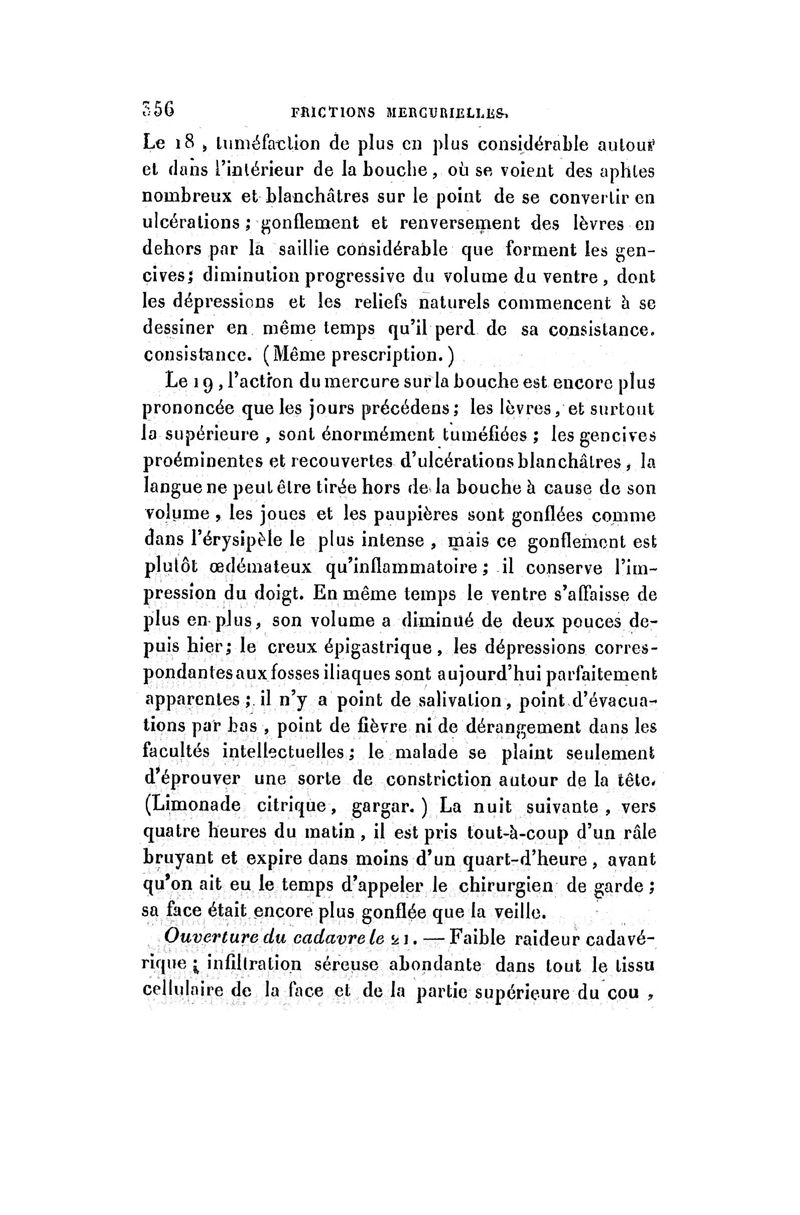 356 FRICTIONS MERCURIELLES.

Le 18, tuméfaction de plus en plus considérable autour et dans l'intérieur de la bouche, où se voient des aphtes nombreux et blanchâtres sur le point de se convertir en ulcérations; gonflement et renversement des lèvres en dehors par la saillie considérable que forment les gencives; diminution progressive du volume du ventre, dont les dépressions et les reliefs naturels commencent à se dessiner en même temps qu'il perd de sa consistance. consistance. (Même prescription.)

Le 19, l'action du mercure sur la bouche est encore plus prononcée que les jours précédens; les lèvres, et surtout la supérieure, sont énormément tuméfiées; les gencives proéminentes et recouvertes d'ulcérations blanchâtres, la langue ne peut être tirée hors de la bouche à cause de son volume, les joues et les paupières sont gonflées comme dans l'érysipèle le plus intense, mais ce gonflement est plutôt œdémateux qu'inflammatoire; il conserve l'impression du doigt. En même temps le ventre s'affaisse de plus en plus, son volume a diminué de deux pouces depuis hier; le creux épigastrique, les dépressions correspondantes aux fosses iliaques sont aujourd'hui parfaitement apparentes; il n'y a point de salivation, point d'évacuations par bas, point de fièvre ni de dérangement dans les facultés intellectuelles; le malade se plaint seulement d'éprouver une sorte de constriction autour de la tête. (Limonade citrique, gargar.) La nuit suivante, vers quatre heures du matin, il est pris tout-à-coup d'un râle bruyant et expire dans moins d'un quart-d'heure, avant qu'on ait eu le temps d'appeler le chirurgien de garde; sa face était encore plus gonflée que la veille.

Ouverture du cadavre le 21. — Faible raideur cadavérique; infiltration séreuse abondante dans tout le tissu cellulaire de la face et de la partie supérieure du cou,